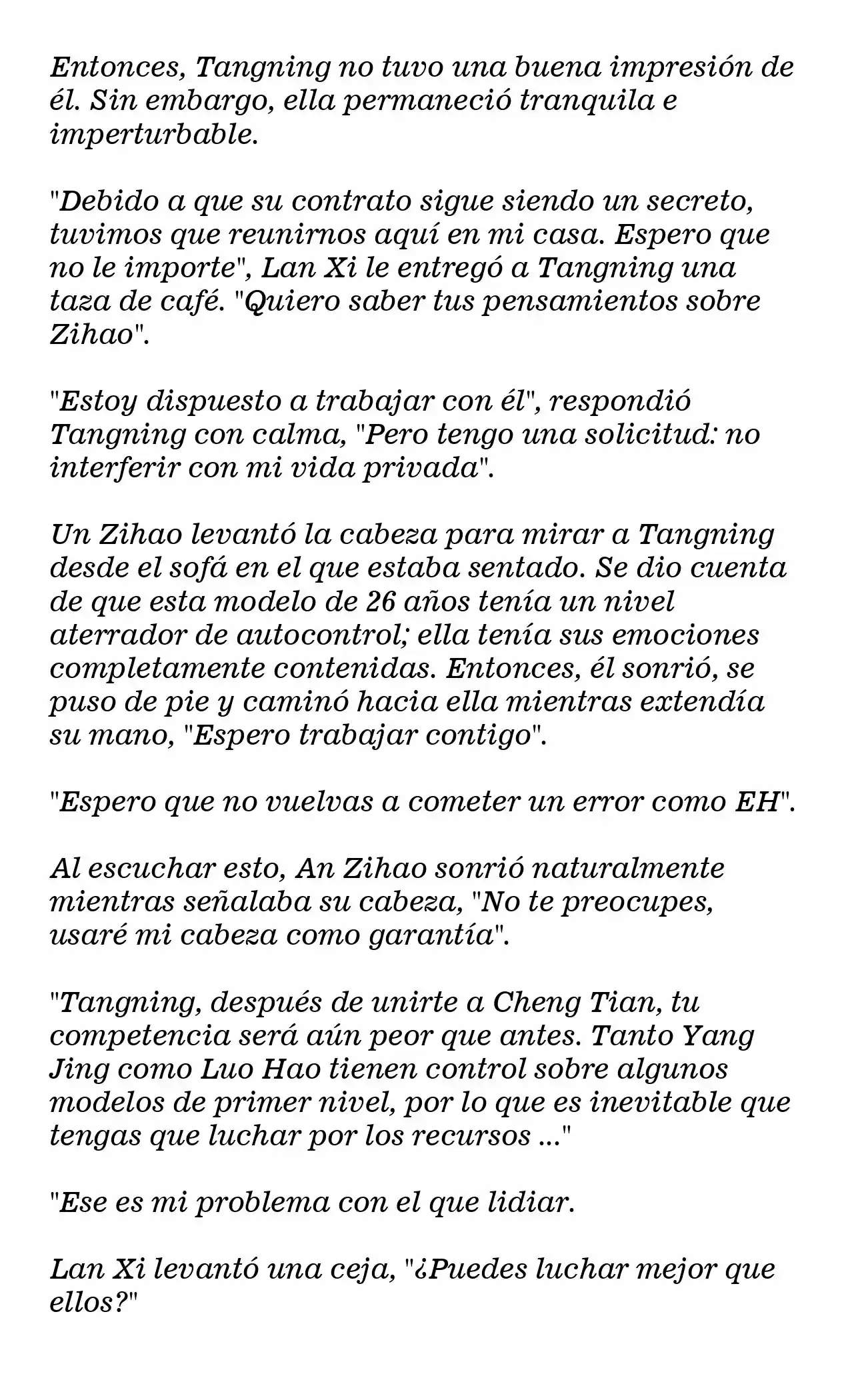 Entonces, Tangning no tuvo una buena impresión de él. Sin embargo, ella permaneció tranquila e imperturbable.

"Debido a que su contrato sigue siendo un secreto, tuvimos que reunirnos aquí en mi casa. Espero que no le importe", Lan Xi le entregó a Tangning una taza de café. "Quiero saber tus pensamientos sobre Zihao".

"Estoy dispuesto a trabajar con él", respondió Tangning con calma, "Pero tengo una solicitud: no interferir con mi vida privada".

Un Zihao levantó la cabeza para mirar a Tangning desde el sofá en el que estaba sentado. Se dio cuenta de que esta modelo de 26 años tenía un nivel aterrador de autocontrol; ella tenía sus emociones completamente contenidas. Entonces, él sonrió, se puso de pie y caminó hacia ella mientras extendía su mano, "Espero trabajar contigo".

"Espero que no vuelvas a cometer un error como EH".

Al escuchar esto, An Zihao sonrió naturalmente mientras señalaba su cabeza, "No te preocupes, usaré mi cabeza como garantía".

"Tangning, después de unirte a Cheng Tian, tu competencia será aún peor que antes. Tanto Yang Jing como Luo Hao tienen control sobre algunos modelos de primer nivel, por lo que es inevitable que tengas que luchar por los recursos ..."

"Ese es mi problema con el que lidiar.

Lan Xi levantó una ceja, "¿Puedes luchar mejor que ellos?"